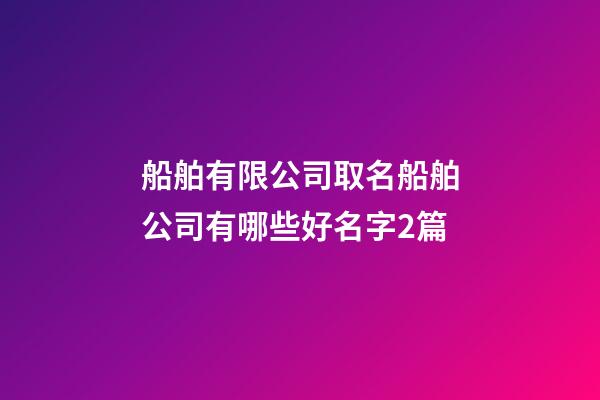 船舶有限公司取名船舶公司有哪些好名字2篇